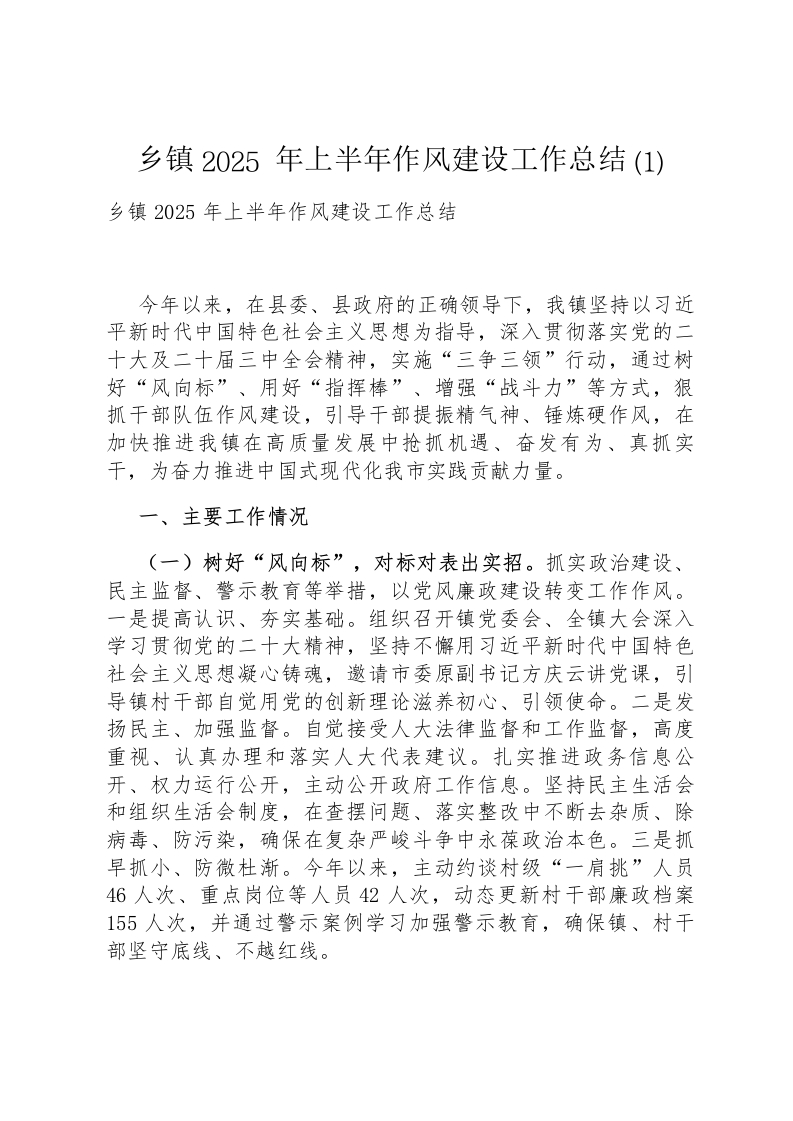 乡镇 2025 年上半年作风建设工作总结 (1)

乡镇 2025 年上半年作风建设工作总结

今年以来，在县委、县政府的正确领导下，我镇坚持以习近平新时代中国特色社会主义思想为指导，深入贯彻落实党的二十大及二十届三中全会精神，实施“三争三领”行动，通过树好“风向标”、用好“指挥棒”、增强“战斗力”等方式，狠抓干部队伍作风建设，引导干部提振精气神、锤炼硬作风，在加快推进我镇在高质量发展中抢抓机遇、奋发有为、真抓实干，为奋力推进中国式现代化我市实践贡献力量。

一、主要工作情况

（一）树好“风向标”，对标对表出实招。抓实政治建设、民主监督、警示教育等举措，以党风廉政建设转变工作作风。一是提高认识、夯实基础。组织召开镇党委会、全镇大会深入学习贯彻党的二十大精神，坚持不懈用习近平新时代中国特色社会主义思想凝心铸魂，邀请市委原副书记方庆云讲党课，引导镇村干部自觉用党的创新理论滋养初心、引领使命。二是发扬民主、加强监督。自觉接受人大法律监督和工作监督，高度重视、认真办理和落实人大代表建议。扎实推进政务信息公开、权力运行公开，主动公开政府工作信息。坚持民主生活会和组织生活会制度，在查摆问题、落实整改中不断去杂质、除病毒、防污染，确保在复杂严峻斗争中永葆政治本色。三是抓早抓小、防微杜渐。今年以来，主动约谈村级“一肩挑”人员 46 人次、重点岗位等人员 42 人次，动态更新村干部廉政档案 155 人次，并通过警示案例学习加强警示教育，确保镇、村干部坚守底线、不越红线。